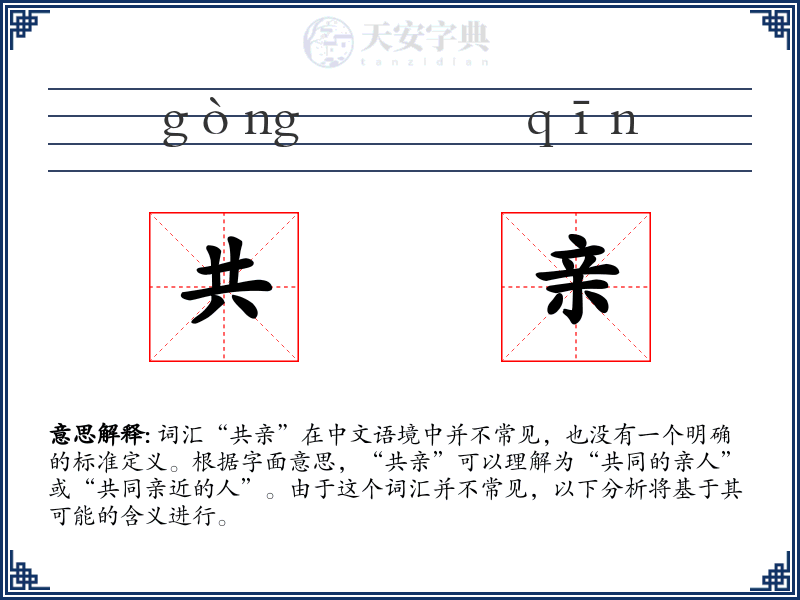 天安字典
tanzidian

gòng qīn

共 亲

意思解释: 词汇“共亲”在中文语境中并不常见，也没有一个明确的标准定义。根据字面意思，“共亲”可以理解为“共同的亲人”或“共同亲近的人”。由于这个词汇并不常见，以下分析将基于其可能的含义进行。